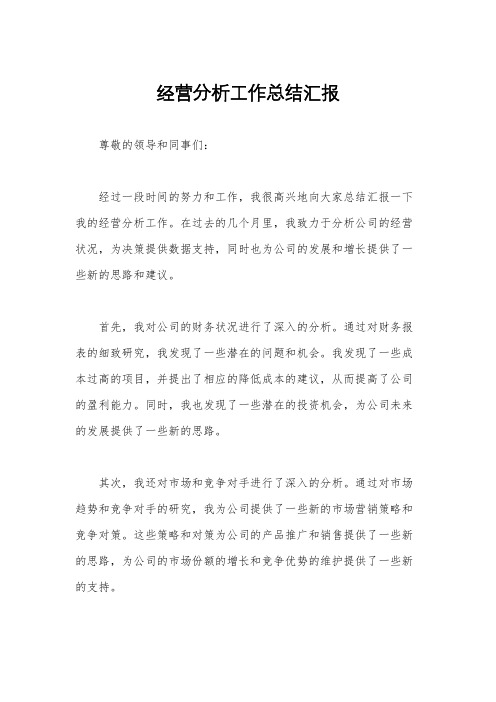 经营分析工作总结汇报

尊敬的领导和同事们：

经过一段时间的努力和工作，我很高兴地向大家总结汇报一下我的经营分析工作。在过去的几个月里，我致力于分析公司的经营状况，为决策提供数据支持，同时也为公司的发展和增长提供了一些新的思路和建议。

首先，我对公司的财务状况进行了深入的分析。通过对财务报表的细致研究，我发现了一些潜在的问题和机会。我发现了一些成本过高的项目，并提出了相应的降低成本的建议，从而提高了公司的盈利能力。同时，我也发现了一些潜在的投资机会，为公司未来的发展提供了一些新的思路。

其次，我还对市场和竞争对手进行了深入的分析。通过对市场趋势和竞争对手的研究，我为公司提供了一些新的市场营销策略和竞争对策。这些策略和对策为公司的产品推广和销售提供了一些新的思路，为公司的市场份额的增长和竞争优势的维护提供了一些新的支持。